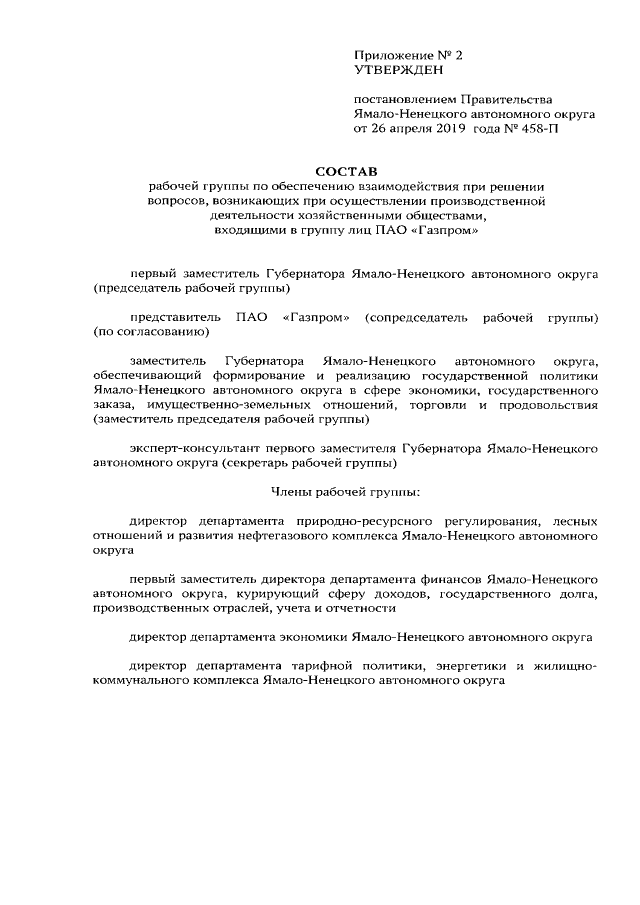 Приложение № 2
УТВЕРЖДЕН

постановлением Правительства Ямало-Ненецкого автономного округа от 26 апреля 2019 года № 458-П

СОСТАВ
рабочей группы по обеспечению взаимодействия при решении вопросов, возникающих при осуществлении производственной деятельности хозяйственными обществами, входящими в группу лиц ПАО «Газпром»

первый заместитель Губернатора Ямало-Ненецкого автономного округа (председатель рабочей группы)

представитель ПАО «Газпром» (сопредседатель рабочей группы) (по согласованию)

заместитель Губернатора Ямало-Ненецкого автономного округа, обеспечивающий формирование и реализацию государственной политики Ямало-Ненецкого автономного округа в сфере экономики, государственного заказа, имущественно-земельных отношений, торговли и продовольствия (заместитель председателя рабочей группы)

эксперт-консультант первого заместителя Губернатора Ямало-Ненецкого автономного округа (секретарь рабочей группы)

Члены рабочей группы:

директор департамента природно-ресурсного регулирования, лесных отношений и развития нефтегазового комплекса Ямало-Ненецкого автономного округа

первый заместитель директора департамента финансов Ямало-Ненецкого автономного округа, курирующий сферу доходов, государственного долга, производственных отраслей, учета и отчетности

директор департамента экономики Ямало-Ненецкого автономного округа

директор департамента тарифной политики, энергетики и жилищно-коммунального комплекса Ямало-Ненецкого автономного округа